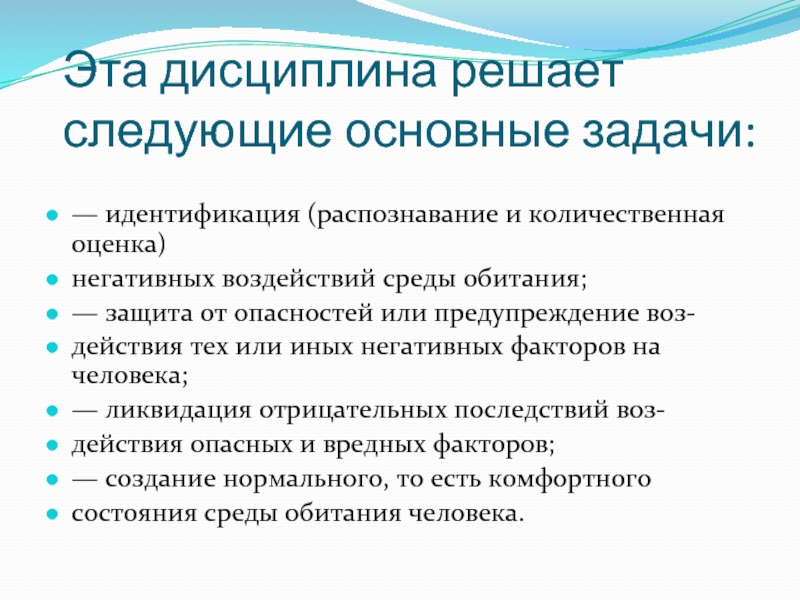 Эта дисциплина решает следующие основные задачи:

— идентификация (распознавание и количественная оценка)

негативных воздействий среды обитания;

— защита от опасностей или предупреждение воз-

действия тех или иных негативных факторов на человека;

— ликвидация отрицательных последствий воз-

действия опасных и вредных факторов;

— создание нормального, то есть комфортного

состояния среды обитания человека.